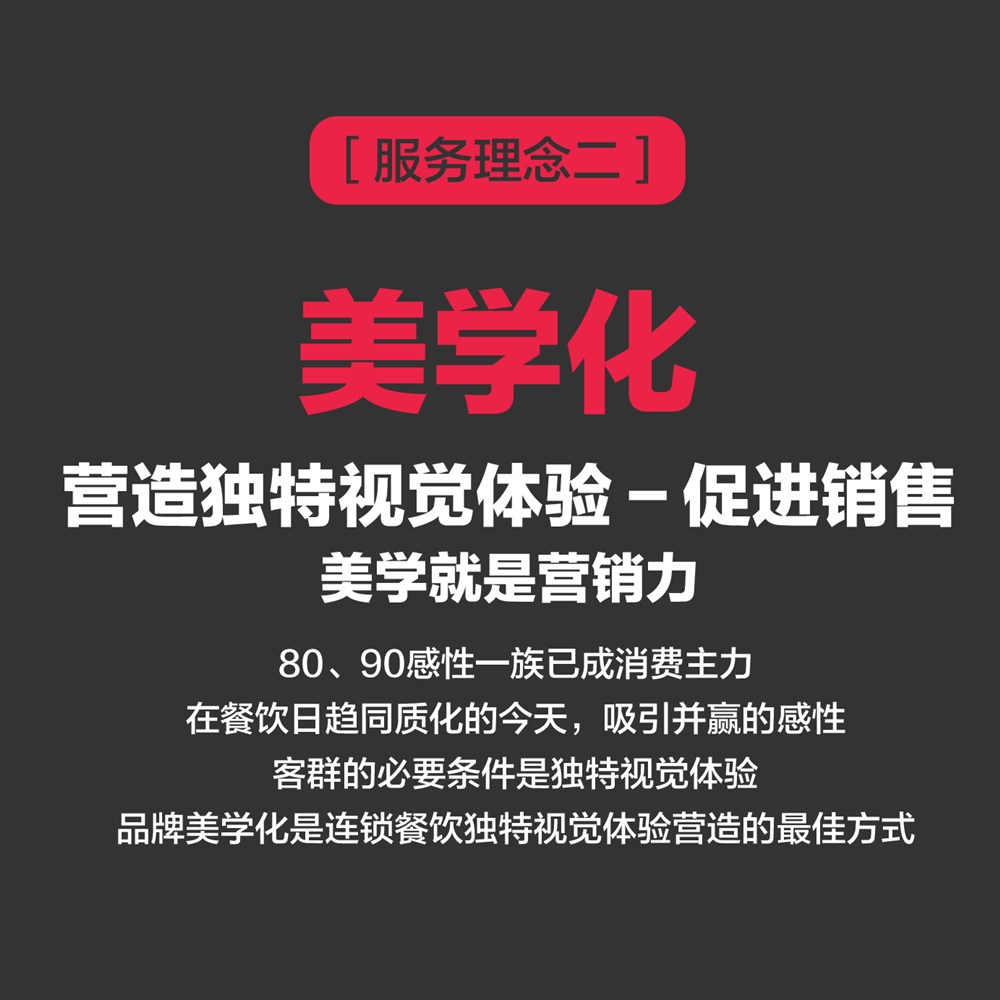 [ 服务理念二 ]

美学化

营造独特视觉体验 – 促进销售

美学就是营销力

80、90感性一族已成消费主力
在餐饮日趋同质化的今天，吸引并赢的感性
客群的必要条件是独特视觉体验
品牌美学化是连锁餐饮独特视觉体验营造的最佳方式